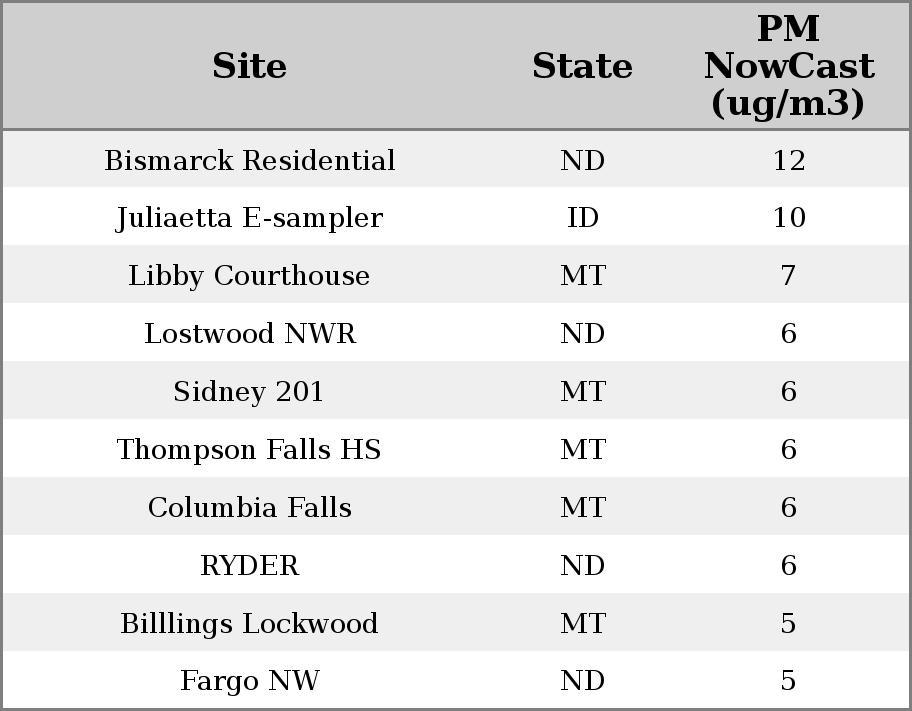 | Site | State | PM NowCast (ug/m3) |
|---|---|---|
| Bismarck Residential | ND | 12 |
| Juliaetta E-sampler | ID | 10 |
| Libby Courthouse | MT | 7 |
| Lostwood NWR | ND | 6 |
| Sidney 201 | MT | 6 |
| Thompson Falls HS | MT | 6 |
| Columbia Falls | MT | 6 |
| RYDER | ND | 6 |
| Billlings Lockwood | MT | 5 |
| Fargo NW | ND | 5 |